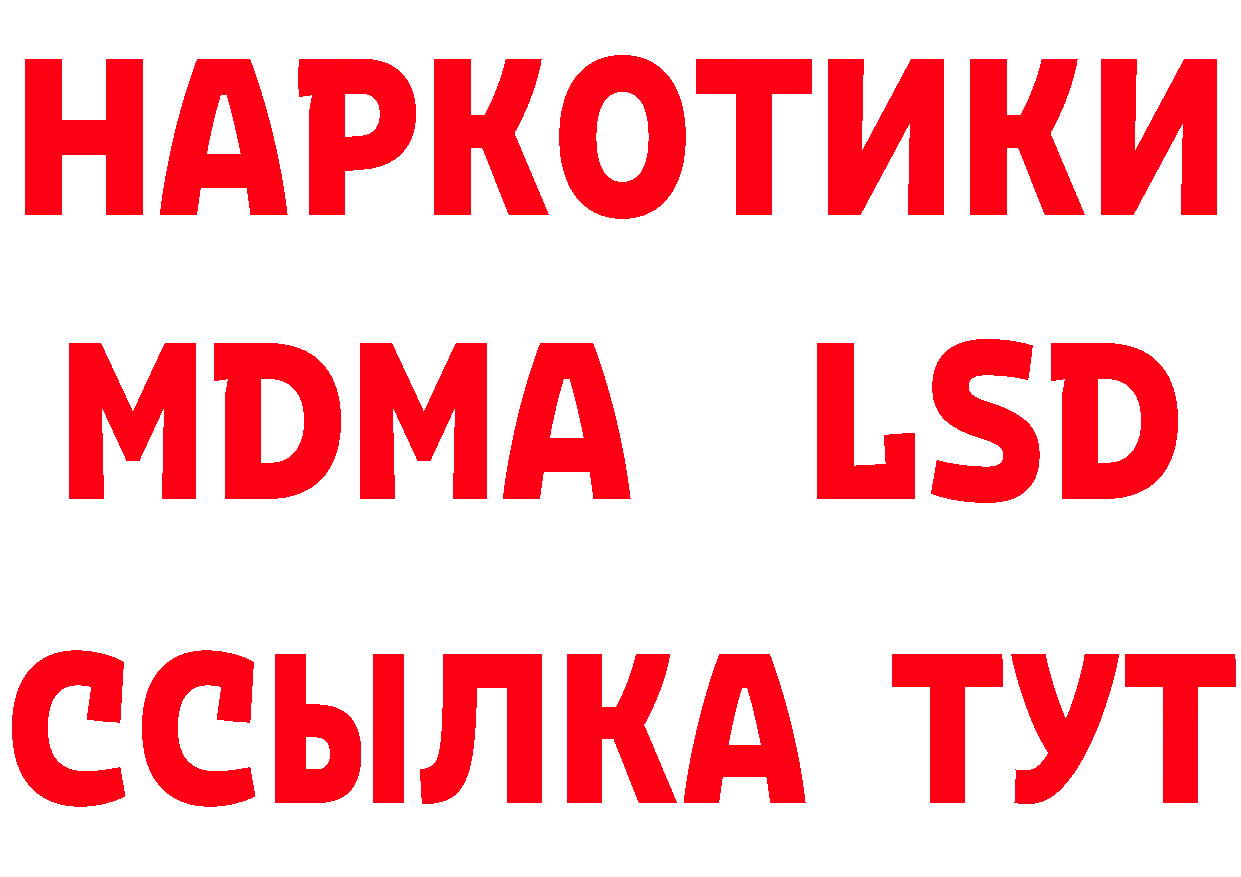 НАРКОТИКИ
MDMA LSD
ССЫЛКА ТУТ